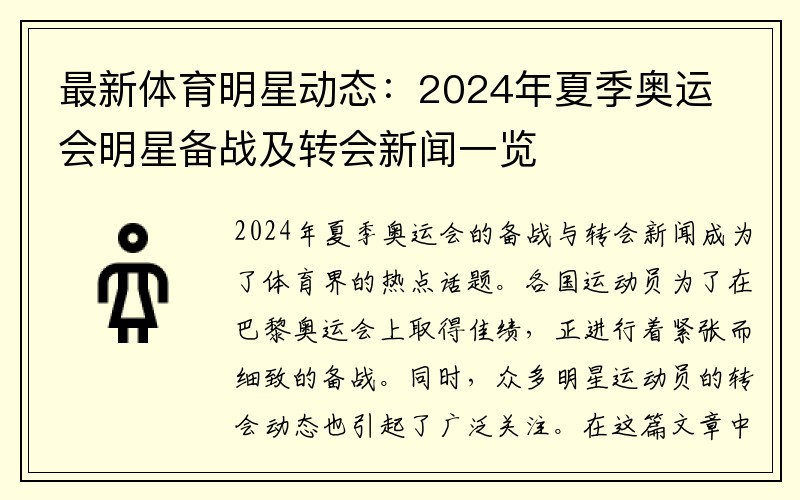 最新体育明星动态：2024年夏季奥运会明星备战及转会新闻一览

2024年夏季奥运会的备战与转会新闻成为了体育界的热点话题。各国运动员为了在巴黎奥运会上取得佳绩，正进行着紧张而细致的备战。同时，众多明星运动员的转会动态也引起了广泛关注。在这篇文章中